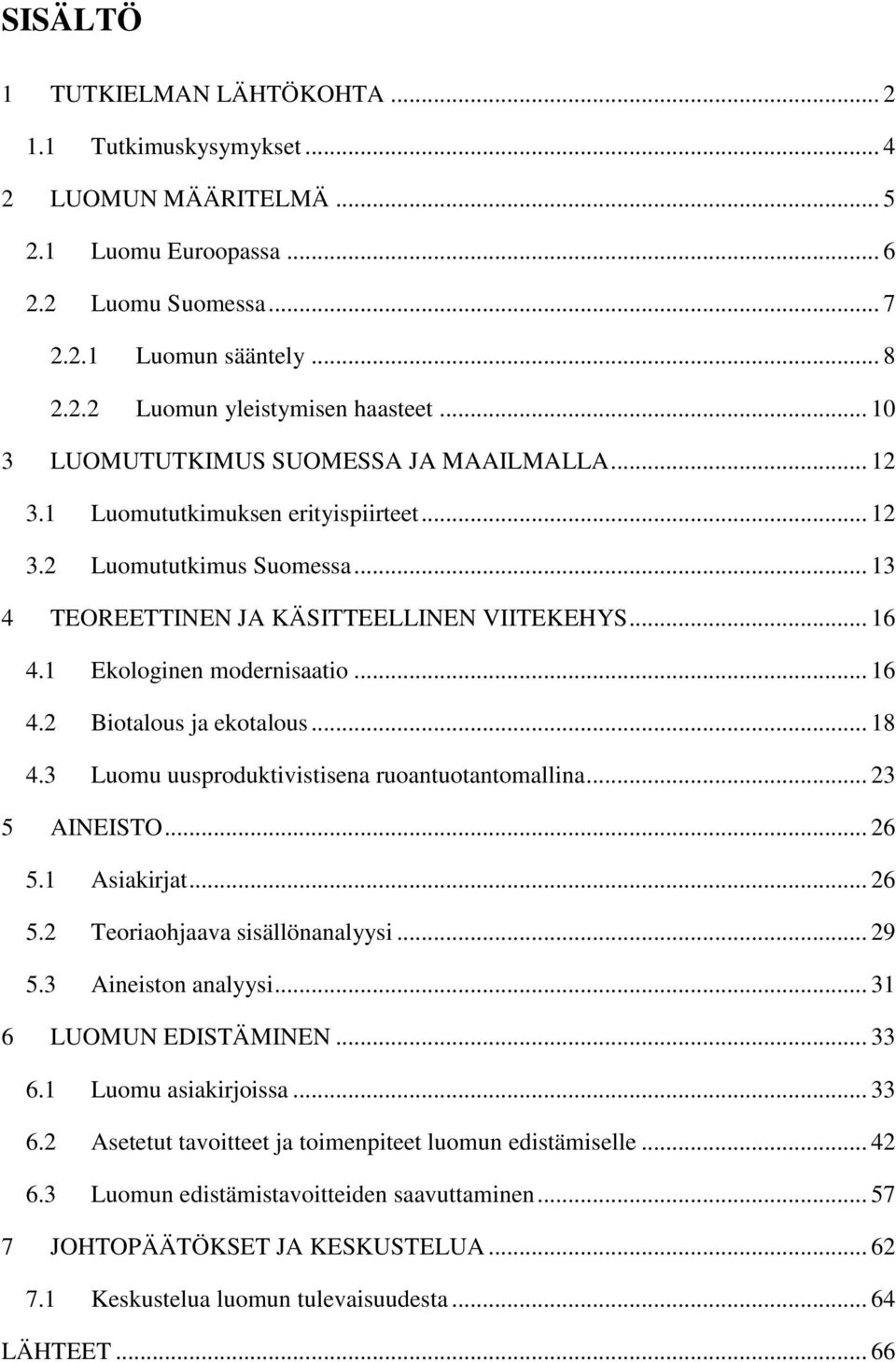 SISÄLTÖ

1 TUTKIELMAN LÄHTÖKOHTA ... 2
1.1 Tutkimuskysymykset ... 4
2 LUOMUN MÄÄRITELMÄ ... 5
2.1 Luomu Euroopassa ... 6
2.2 Luomu Suomessa ... 7
2.2.1 Luomun sääntely ... 8
2.2.2 Luomun yleistymisen haasteet ... 10
3 LUOMUTUTKIMUS SUOMESSA JA MAAILMALLA ... 12
3.1 Luomututkimuksen erityispiirteet ... 12
3.2 Luomututkimus Suomessa ... 13
4 TEOREETTINEN JA KÄSITTEELLINEN VIITEKEHYS ... 16
4.1 Ekologinen modernisaatio ... 16
4.2 Biotalous ja ekotalous ... 18
4.3 Luomu uusproduktivistisena ruoantuotantomallina ... 23
5 AINEISTO ... 26
5.1 Asiakirjat ... 26
5.2 Teoriaohjaava sisällönanalyysi ... 29
5.3 Aineiston analyysi ... 31
6 LUOMUN EDISTÄMINEN ... 33
6.1 Luomu asiakirjoissa ... 33
6.2 Asetetut tavoitteet ja toimenpiteet luomun edistämiselle ... 42
6.3 Luomun edistämistavoitteiden saavuttaminen ... 57
7 JOHTOPÄÄTÖKSET JA KESKUSTELUA ... 62
7.1 Keskustelua luomun tulevaisuudesta ... 64
LÄHTEET ... 66